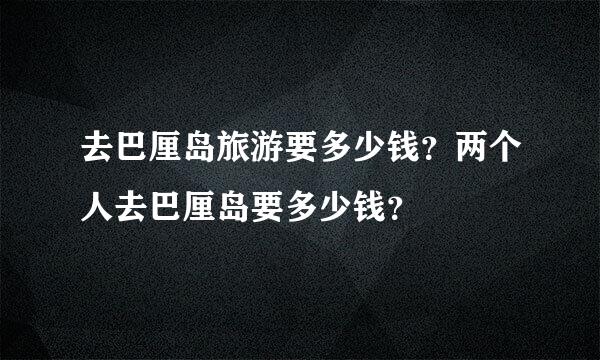 去巴厘岛旅游要多少钱？两个人去巴厘岛要多少钱？